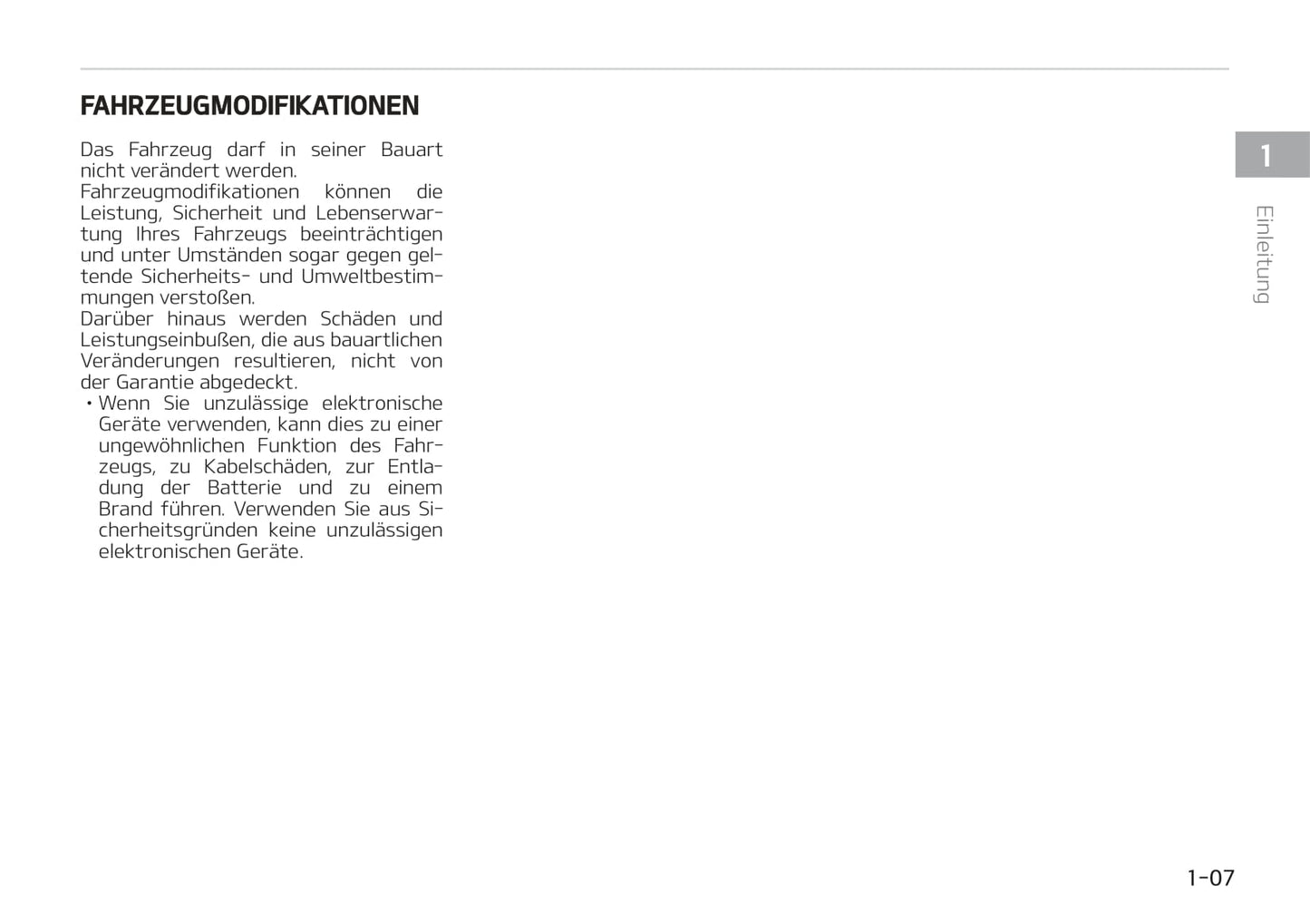 FAHRZEUGMODIFIKATIONEN

Das Fahrzeug darf in seiner Bauart nicht verändert werden.
Fahrzeugmodifikationen können die Leistung, Sicherheit und Lebenserwartung Ihres Fahrzeugs beeinträchtigen und unter Umständen sogar gegen geltende Sicherheits- und Umweltbestimmungen verstoßen.
Darüber hinaus werden Schäden und Leistungseinbußen, die aus bauartlichen Veränderungen resultieren, nicht von der Garantie abgedeckt.
• Wenn Sie unzulässige elektronische Geräte verwenden, kann dies zu einer ungewöhnlichen Funktion des Fahrzeugs, zu Kabelschäden, zur Entladung der Batterie und zu einem Brand führen. Verwenden Sie aus Sicherheitsgründen keine unzulässigen elektronischen Geräte.

1

Einleitung

1-07